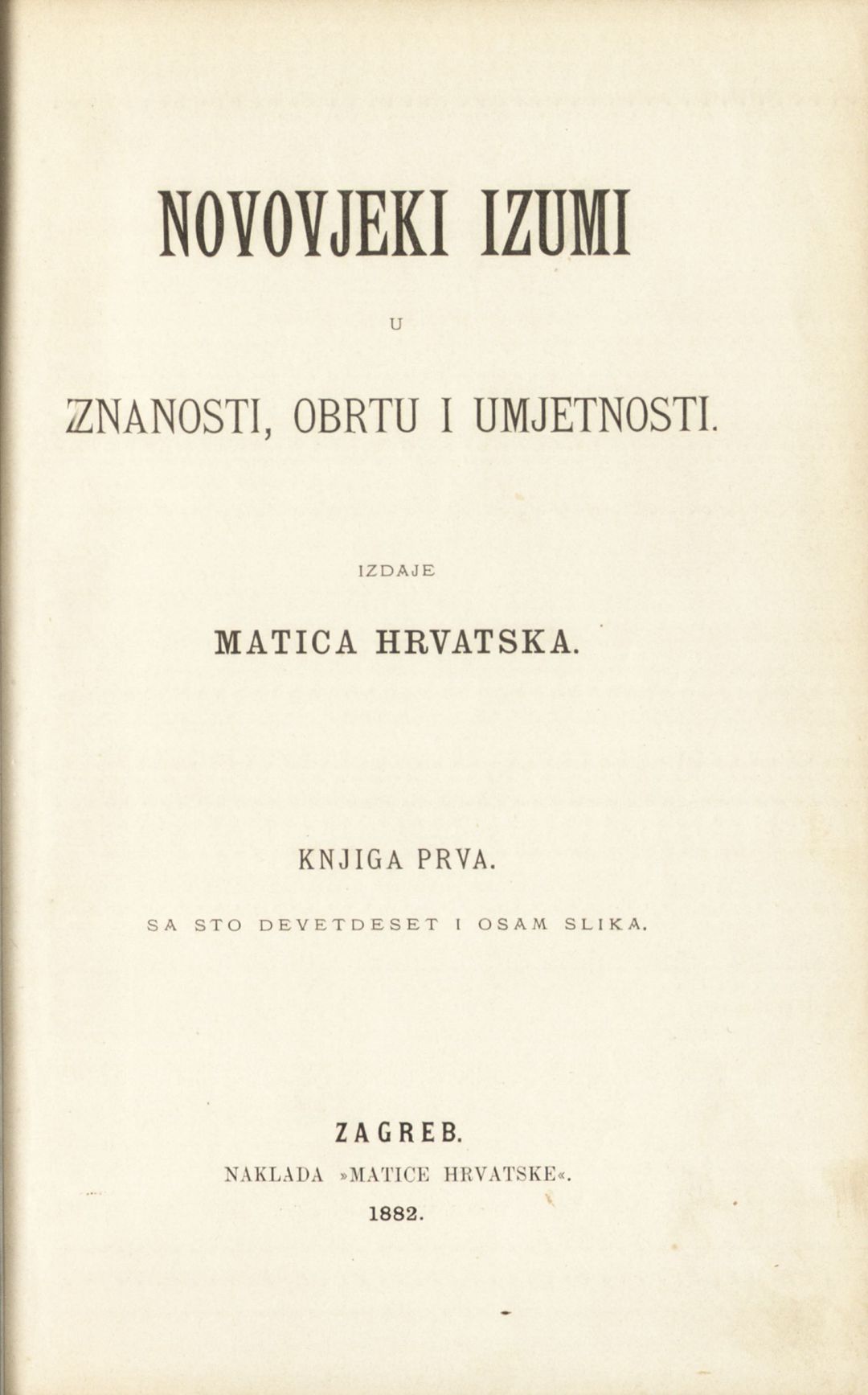 NOVOVJEKI IZUMI

U

ZNANOSTI, OBRTU I UMJETNOSTI.

IZDAJE

MATICA HRVATSKA.

KNJIGA PRVA.

SA STO DEVETDESET I OSAM SLIKA.

ZAGREB.

NAKLADA »MATICE HRVATSKE«.

1882.